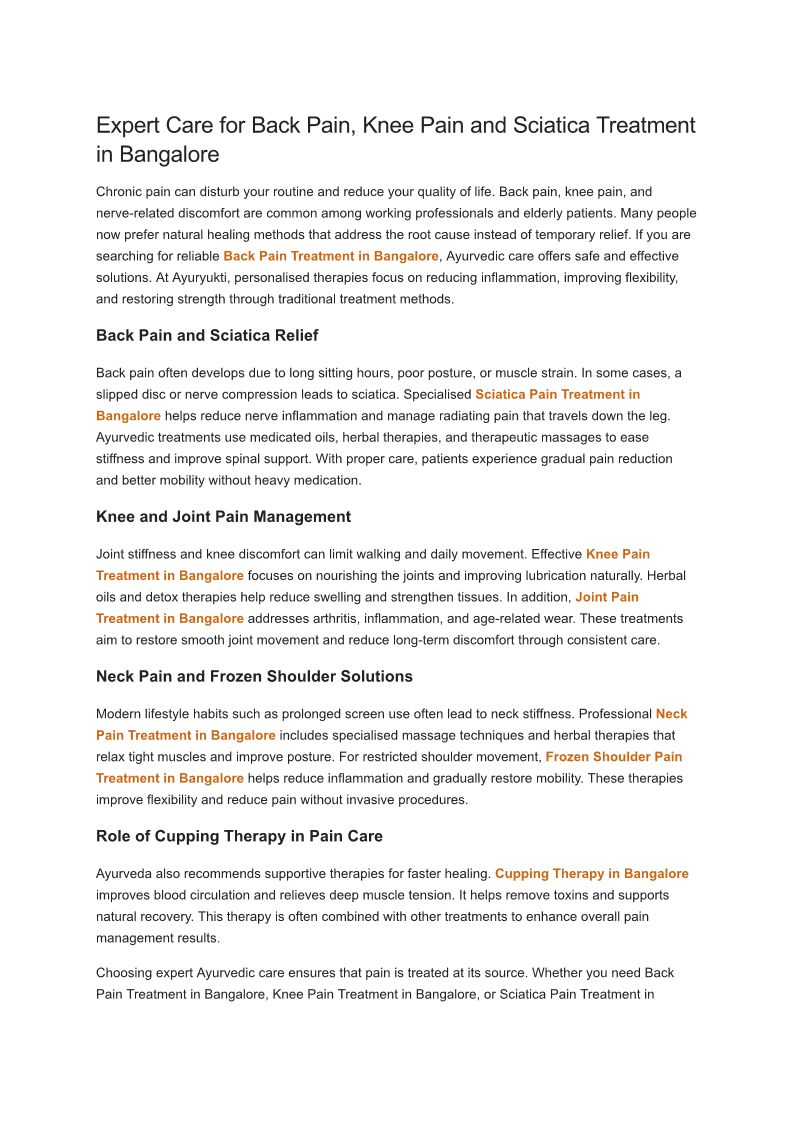 Expert Care for Back Pain, Knee Pain and Sciatica Treatment in Bangalore

Chronic pain can disturb your routine and reduce your quality of life. Back pain, knee pain, and nerve-related discomfort are common among working professionals and elderly patients. Many people now prefer natural healing methods that address the root cause instead of temporary relief. If you are searching for reliable Back Pain Treatment in Bangalore, Ayurvedic care offers safe and effective solutions. At Ayuryukti, personalised therapies focus on reducing inflammation, improving flexibility, and restoring strength through traditional treatment methods.

Back Pain and Sciatica Relief

Back pain often develops due to long sitting hours, poor posture, or muscle strain. In some cases, a slipped disc or nerve compression leads to sciatica. Specialised Sciatica Pain Treatment in Bangalore helps reduce nerve inflammation and manage radiating pain that travels down the leg. Ayurvedic treatments use medicated oils, herbal therapies, and therapeutic massages to ease stiffness and improve spinal support. With proper care, patients experience gradual pain reduction and better mobility without heavy medication.

Knee and Joint Pain Management

Joint stiffness and knee discomfort can limit walking and daily movement. Effective Knee Pain Treatment in Bangalore focuses on nourishing the joints and improving lubrication naturally. Herbal oils and detox therapies help reduce swelling and strengthen tissues. In addition, Joint Pain Treatment in Bangalore addresses arthritis, inflammation, and age-related wear. These treatments aim to restore smooth joint movement and reduce long-term discomfort through consistent care.

Neck Pain and Frozen Shoulder Solutions

Modern lifestyle habits such as prolonged screen use often lead to neck stiffness. Professional Neck Pain Treatment in Bangalore includes specialised massage techniques and herbal therapies that relax tight muscles and improve posture. For restricted shoulder movement, Frozen Shoulder Pain Treatment in Bangalore helps reduce inflammation and gradually restore mobility. These therapies improve flexibility and reduce pain without invasive procedures.

Role of Cupping Therapy in Pain Care

Ayurveda also recommends supportive therapies for faster healing. Cupping Therapy in Bangalore improves blood circulation and relieves deep muscle tension. It helps remove toxins and supports natural recovery. This therapy is often combined with other treatments to enhance overall pain management results.

Choosing expert Ayurvedic care ensures that pain is treated at its source. Whether you need Back Pain Treatment in Bangalore, Knee Pain Treatment in Bangalore, or Sciatica Pain Treatment in